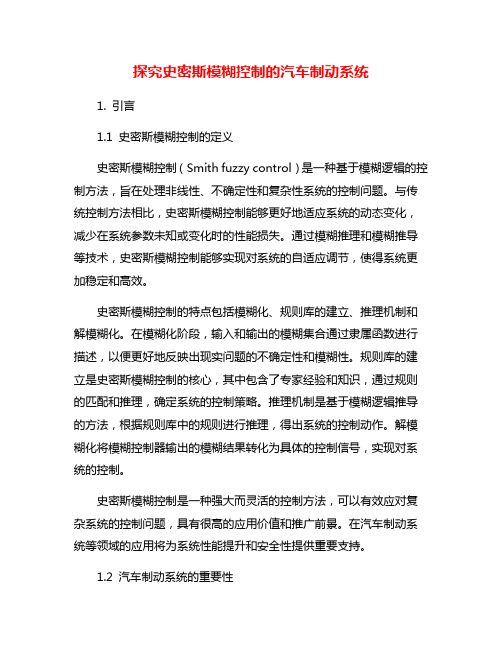 探究史密斯模糊控制的汽车制动系统

1. 引言

1.1 史密斯模糊控制的定义

史密斯模糊控制（Smith fuzzy control）是一种基于模糊逻辑的控制方法，旨在处理非线性、不确定性和复杂性系统的控制问题。与传统控制方法相比，史密斯模糊控制能够更好地适应系统的动态变化，减少在系统参数未知或变化时的性能损失。通过模糊推理和模糊推导等技术，史密斯模糊控制能够实现对系统的自适应调节，使得系统更加稳定和高效。

史密斯模糊控制的特点包括模糊化、规则库的建立、推理机制和解模糊化。在模糊化阶段，输入和输出的模糊集合通过隶属函数进行描述，以便更好地反映出现实问题的不确定性和模糊性。规则库的建立是史密斯模糊控制的核心，其中包含了专家经验和知识，通过规则的匹配和推理，确定系统的控制策略。推理机制是基于模糊逻辑推导的方法，根据规则库中的规则进行推理，得出系统的控制动作。解模糊化将模糊控制器输出的模糊结果转化为具体的控制信号，实现对系统的控制。

史密斯模糊控制是一种强大而灵活的控制方法，可以有效应对复杂系统的控制问题，具有很高的应用价值和推广前景。在汽车制动系统等领域的应用将为系统性能提升和安全性提供重要支持。

1.2 汽车制动系统的重要性